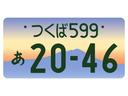 つくば599
あ 20-46